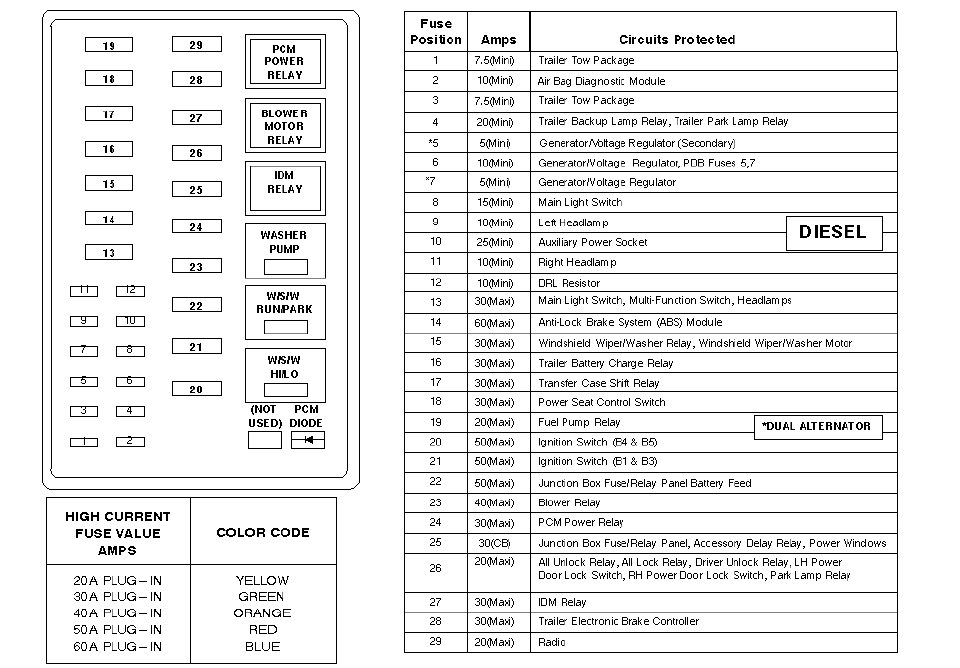 19
18
17
16
15
14
13
11 12
9 10
7 8
5 6
3 4
1 2
29
28
27
26
25
24
23
22
21
20
PCM POWER RELAY
BLOWER MOTOR RELAY
IDM RELAY
WASHER PUMP
W/S/W RUN/PARK
W/S/W HI/LO
(NOT USED)
PCM DIODE

| HIGH CURRENT FUSE VALUE AMPS | COLOR CODE |
|---|---|
| 20A PLUG – IN | YELLOW |
| 30A PLUG – IN | GREEN |
| 40A PLUG – IN | ORANGE |
| 50A PLUG – IN | RED |
| 60A PLUG – IN | BLUE |

| Fuse Position | Amps | Circuits Protected |
|---|---|---|
| 1 | 7.5(Mini) | Trailer Tow Package |
| 2 | 10(Mini) | Air Bag Diagnostic Module |
| 3 | 7.5(Mini) | Trailer Tow Package |
| 4 | 20(Mini) | Trailer Backup Lamp Relay, Trailer Park Lamp Relay |
| *5 | 5(Mini) | Generator/Voltage Regulator (Secondary) |
| 6 | 10(Mini) | Generator/Voltage Regulator, PDB Fuses 5,7 |
| *7 | 5(Mini) | Generator/Voltage Regulator |
| 8 | 15(Mini) | Main Light Switch |
| 9 | 10(Mini) | Left Headlamp |
| 10 | 25(Mini) | Auxiliary Power Socket |
| 11 | 10(Mini) | Right Headlamp |
| 12 | 10(Mini) | DRL Resistor |
| 13 | 30(Maxi) | Main Light Switch, Multi-Function Switch, Headlamps |
| 14 | 60(Maxi) | Anti-Lock Brake System (ABS) Module |
| 15 | 30(Maxi) | Windshield Wiper/Washer Relay, Windshield Wiper/Washer Motor |
| 16 | 30(Maxi) | Trailer Battery Charge Relay |
| 17 | 30(Maxi) | Transfer Case Shift Relay |
| 18 | 30(Maxi) | Power Seat Control Switch |
| 19 | 20(Maxi) | Fuel Pump Relay |
| 20 | 50(Maxi) | Ignition Switch (B4 & B5) |
| 21 | 50(Maxi) | Ignition Switch (B1 & B3) |
| 22 | 50(Maxi) | Junction Box Fuse/Relay Panel Battery Feed |
| 23 | 40(Maxi) | Blower Relay |
| 24 | 30(Maxi) | PCM Power Relay |
| 25 | 30(CB) | Junction Box Fuse/Relay Panel, Accessory Delay Relay, Power Windows |
| 26 | 20(Maxi) | All Unlock Relay, All Lock Relay, Driver Unlock Relay, LH Power Door Lock Switch, RH Power Door Lock Switch, Park Lamp Relay |
| 27 | 30(Maxi) | IDM Relay |
| 28 | 30(Maxi) | Trailer Electronic Brake Controller |
| 29 | 20(Maxi) | Radio |

DIESEL
*DUAL ALTERNATOR